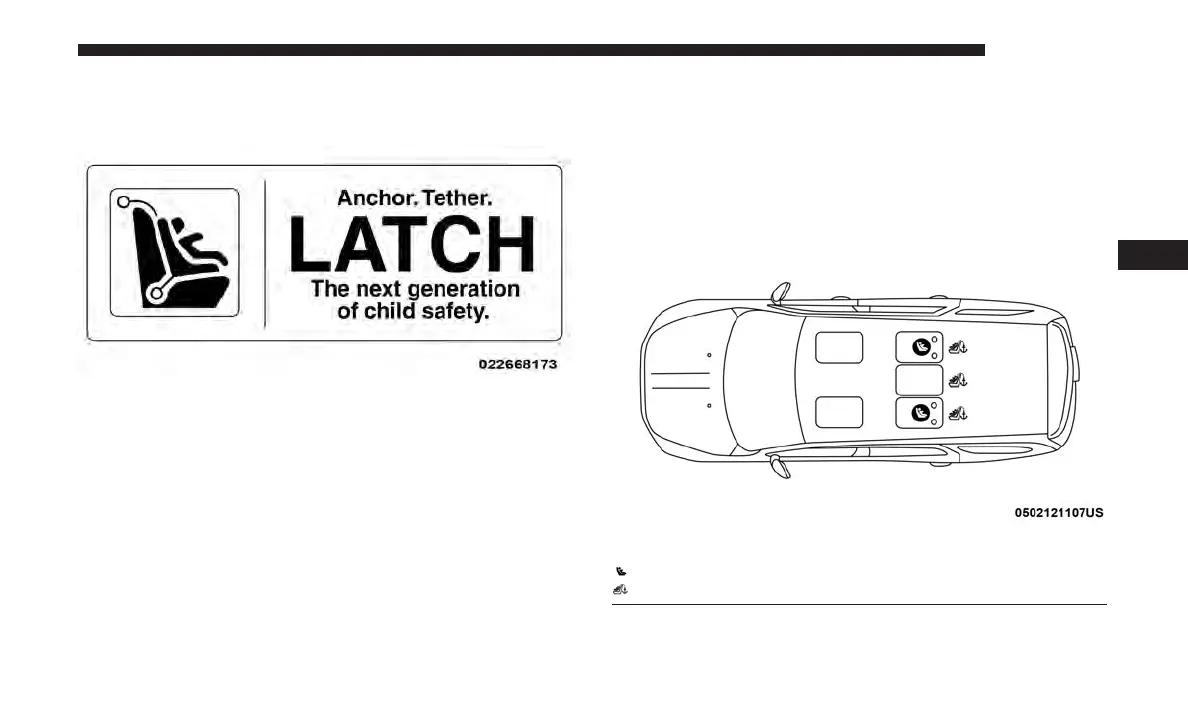 Anchor. Tether.
LATCH
The next generation
of child safety.

022668173

0502121107US